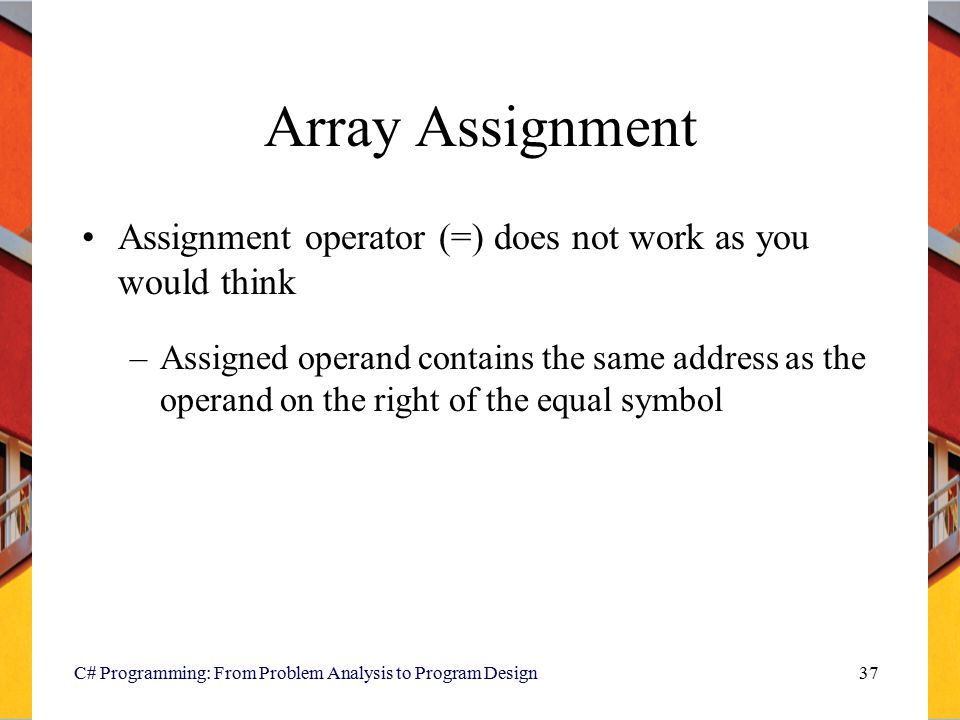 Array Assignment

• Assignment operator (=) does not work as you would think

– Assigned operand contains the same address as the operand on the right of the equal symbol

C# Programming: From Problem Analysis to Program Design

37